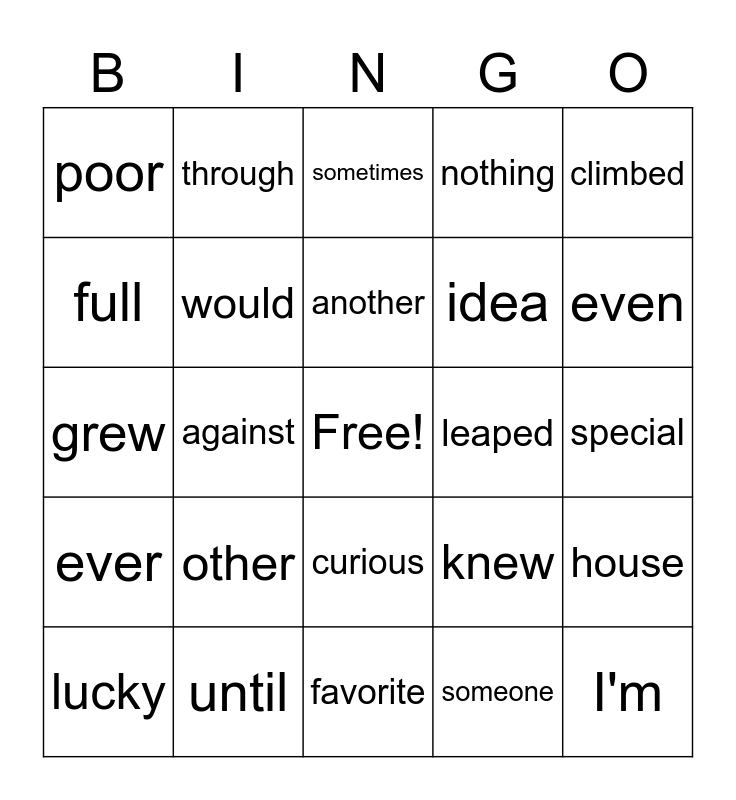 | B | I | N | G | O |
|---|---|---|---|---|
| poor | through | sometimes | nothing | climbed |
| full | would | another | idea | even |
| grew | against | Free! | leaped | special |
| ever | other | curious | knew | house |
| lucky | until | favorite | someone | I'm |